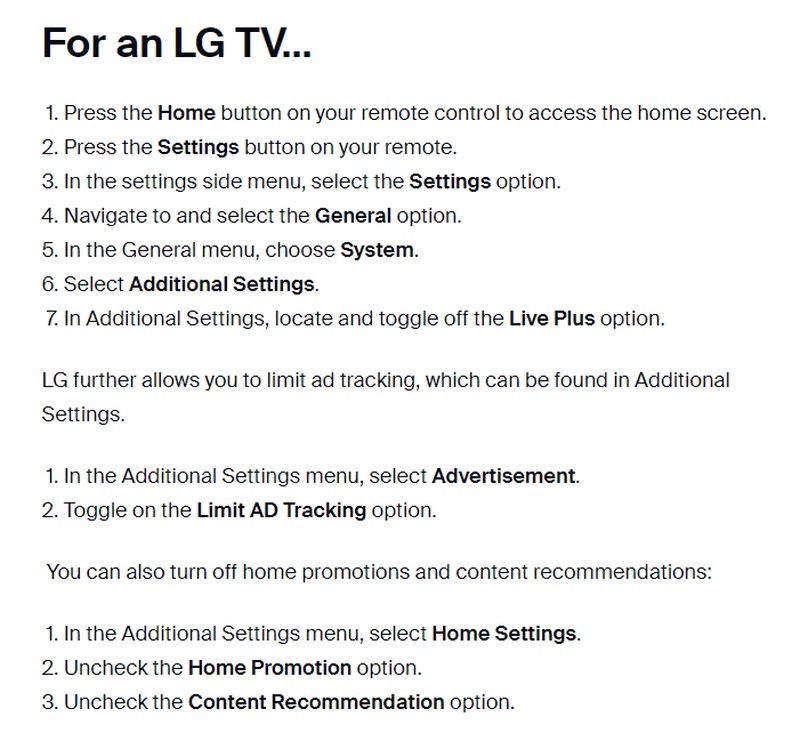 For an LG TV...

1. Press the Home button on your remote control to access the home screen.
2. Press the Settings button on your remote.
3. In the settings side menu, select the Settings option.
4. Navigate to and select the General option.
5. In the General menu, choose System.
6. Select Additional Settings.
7. In Additional Settings, locate and toggle off the Live Plus option.

LG further allows you to limit ad tracking, which can be found in Additional Settings.

1. In the Additional Settings menu, select Advertisement.
2. Toggle on the Limit AD Tracking option.

You can also turn off home promotions and content recommendations:

1. In the Additional Settings menu, select Home Settings.
2. Uncheck the Home Promotion option.
3. Uncheck the Content Recommendation option.